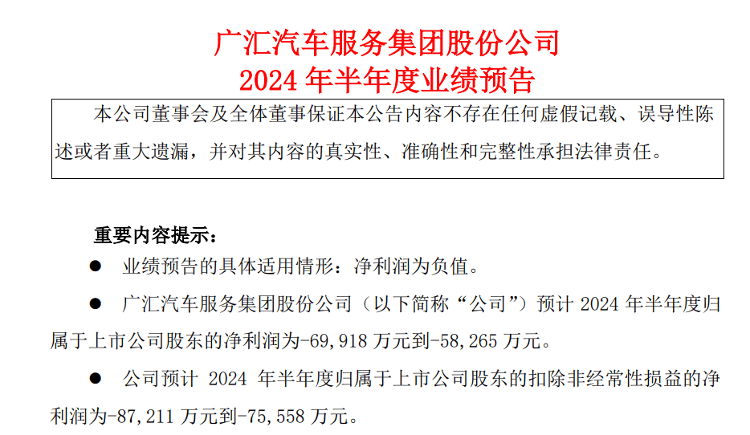 广汇汽车服务集团股份公司
2024 年半年度业绩预告

本公司董事会及全体董事保证本公告内容不存在任何虚假记载、误导性陈述或者重大遗漏，并对其内容的真实性、准确性和完整性承担法律责任。

重要内容提示：

● 业绩预告的具体适用情形：净利润为负值。

● 广汇汽车服务集团股份公司（以下简称“公司”）预计 2024 年半年度归属于上市公司股东的净利润为-69,918 万元到-58,265 万元。

● 公司预计 2024 年半年度归属于上市公司股东的扣除非经常性损益的净利润为-87,211 万元到-75,558 万元。